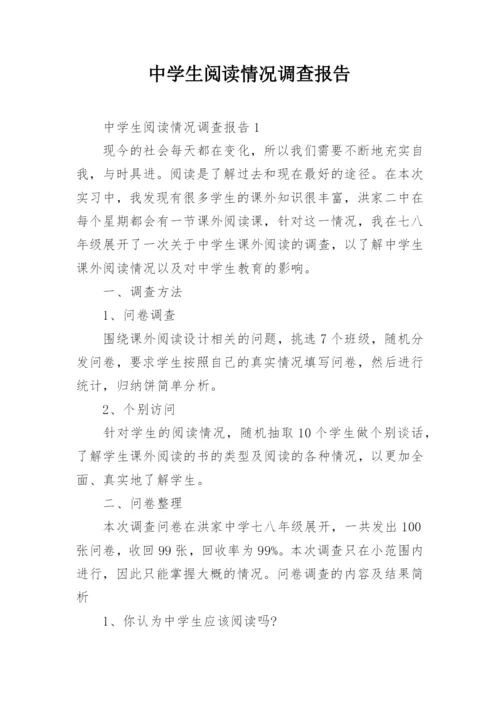 中学生阅读情况调查报告

中学生阅读情况调查报告1

现今的社会每天都在变化，所以我们需要不断地充实自我，与时具进。阅读是了解过去和现在最好的途径。在本次实习中，我发现有很多学生的课外知识很丰富，洪家二中在每个星期都会有一节课外阅读课，针对这一情况，我在七八年级展开了一次关于中学生课外阅读的调查，以了解中学生课外阅读情况以及对中学生教育的影响。

一、调查方法

1、问卷调查

围绕课外阅读设计相关的问题，挑选7个班级，随机分发问卷，要求学生按照自己的真实情况填写问卷，然后进行统计，归纳饼简单分析。

2、个别访问

针对学生的阅读情况，随机抽取10个学生做个别谈话，了解学生课外阅读的书的类型及阅读的各种情况，以更加全面、真实地了解学生。

二、问卷整理

本次调查问卷在洪家中学七八年级展开，一共发出100张问卷，收回99张，回收率为99%。本次调查只在小范围内进行，因此只能掌握大概的情况。问卷调查的内容及结果简析

1、你认为中学生应该阅读吗?